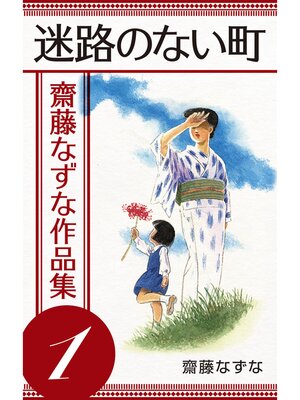 迷路のない町

齋藤なずな作品集

1

齋藤なずな